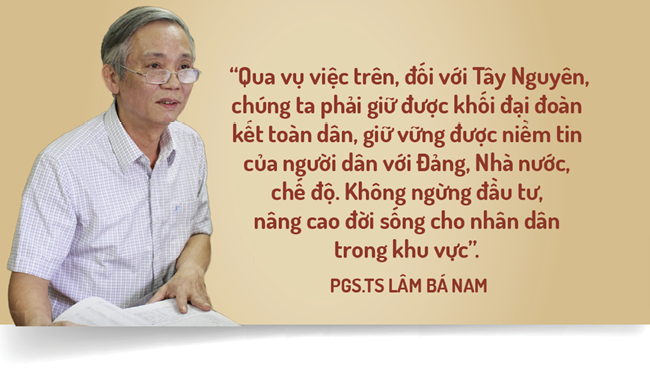 “Qua vụ việc trên, đối với Tây Nguyên, chúng ta phải giữ được khối đại đoàn kết toàn dân, giữ vững được niềm tin của người dân với Đảng, Nhà nước, chế độ. Không ngừng đầu tư, nâng cao đời sống cho nhân dân trong khu vực”.

PGS.TS LÂM BÁ NAM